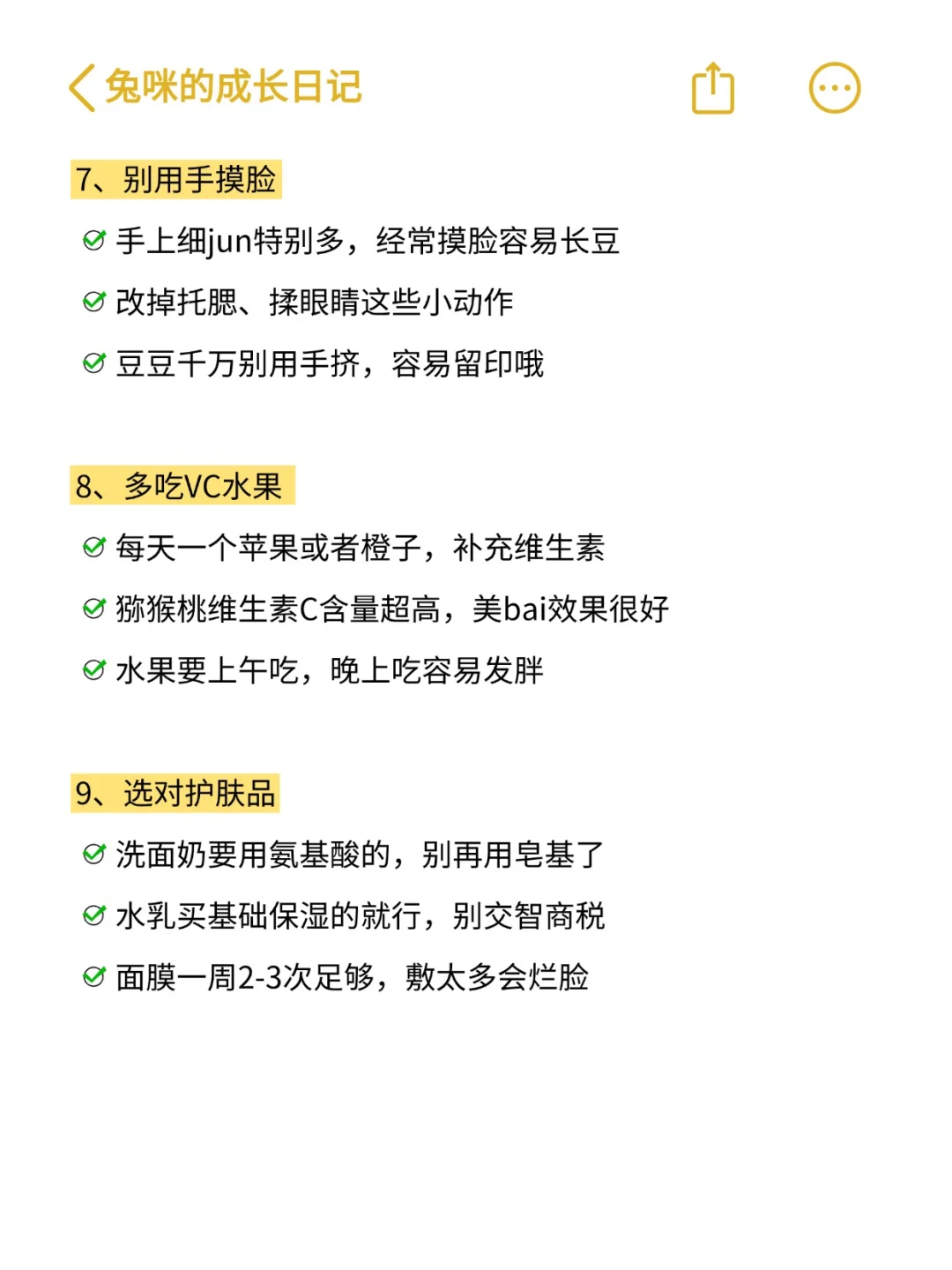 兔咪的成长日记

7、别用手摸脸

手上细jun特别多，经常摸脸容易长豆

改掉托腮、揉眼睛这些小动作

豆豆千万别用手挤，容易留印哦

8、多吃VC水果

每天一个苹果或者橙子，补充维生素

猕猴桃维生素C含量超高，美bai效果很好

水果要上午吃，晚上吃容易发胖

9、选对护肤品

洗面奶要用氨基酸的，别再用皂基了

水乳买基础保湿的就行，别交智商税

面膜一周2-3次足够，敷太多会烂脸